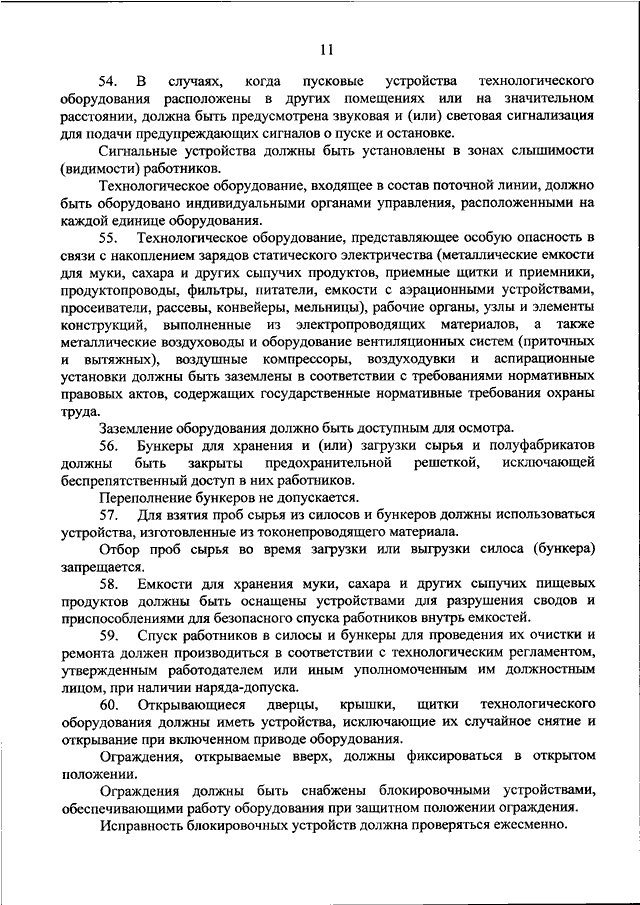 11

54. В случаях, когда пусковые устройства технологического оборудования расположены в других помещениях или на значительном расстоянии, должна быть предусмотрена звуковая и (или) световая сигнализация для подачи предупреждающих сигналов о пуске и остановке.

Сигнальные устройства должны быть установлены в зонах слышимости (видимости) работников.

Технологическое оборудование, входящее в состав поточной линии, должно быть оборудовано индивидуальными органами управления, расположенными на каждой единице оборудования.

55. Технологическое оборудование, представляющее особую опасность в связи с накоплением зарядов статического электричества (металлические емкости для муки, сахара и других сыпучих продуктов, приемные щитки и приемники, продуктопроводы, фильтры, питатели, емкости с аэрационными устройствами, просеиватели, рассевы, конвейеры, мельницы), рабочие органы, узлы и элементы конструкций, выполненные из электропроводящих материалов, а также металлические воздуховоды и оборудование вентиляционных систем (приточных и вытяжных), воздушные компрессоры, воздуходувки и аспирационные установки должны быть заземлены в соответствии с требованиями нормативных правовых актов, содержащих государственные нормативные требования охраны труда.

Заземление оборудования должно быть доступным для осмотра.

56. Бункеры для хранения и (или) загрузки сырья и полуфабрикатов должны быть закрыты предохранительной решеткой, исключающей беспрепятственный доступ в них работников.

Переполнение бункеров не допускается.

57. Для взятия проб сырья из силосов и бункеров должны использоваться устройства, изготовленные из токонепроводящего материала.

Отбор проб сырья во время загрузки или выгрузки силоса (бункера) запрещается.

58. Емкости для хранения муки, сахара и других сыпучих пищевых продуктов должны быть оснащены устройствами для разрушения сводов и приспособлениями для безопасного спуска работников внутрь емкостей.

59. Спуск работников в силосы и бункеры для проведения их очистки и ремонта должен производиться в соответствии с технологическим регламентом, утвержденным работодателем или иным уполномоченным им должностным лицом, при наличии наряда-допуска.

60. Открывающиеся дверцы, крышки, щитки технологического оборудования должны иметь устройства, исключающие их случайное снятие и открывание при включенном приводе оборудования.

Ограждения, открываемые вверх, должны фиксироваться в открытом положении.

Ограждения должны быть снабжены блокировочными устройствами, обеспечивающими работу оборудования при защитном положении ограждения.

Исправность блокировочных устройств должна проверяться ежесменно.